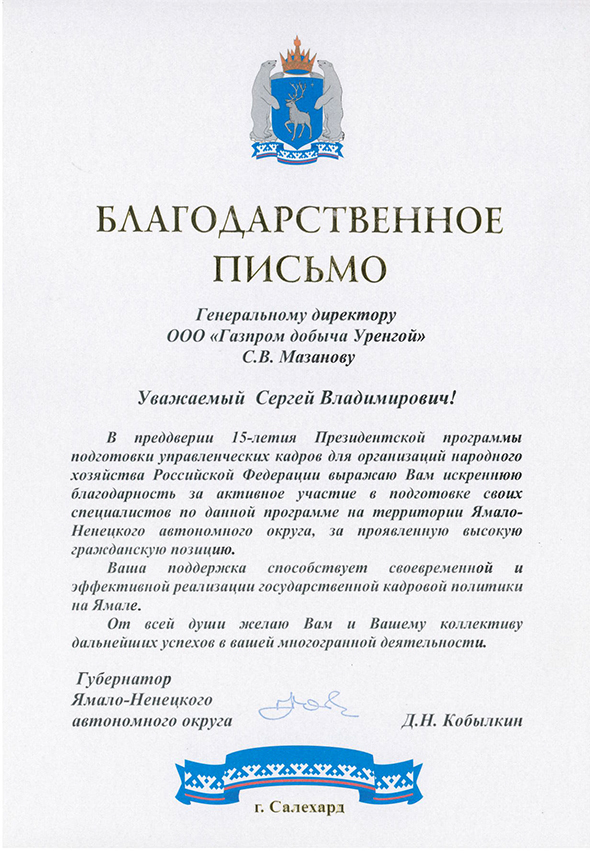 БЛАГОДАРСТВЕННОЕ ПИСЬМО

Генеральному директору
ООО «Газпром добыча Уренгой»
С.В. Мазанову

Уважаемый Сергей Владимирович!

В преддверии 15-летия Президентской программы подготовки управленческих кадров для организаций народного хозяйства Российской Федерации выражаю Вам искреннюю благодарность за активное участие в подготовке своих специалистов по данной программе на территории Ямало-Ненецкого автономного округа, за проявленную высокую гражданскую позицию.

Ваша поддержка способствует своевременной и эффективной реализации государственной кадровой политики на Ямале.

От всей души желаю Вам и Вашему коллективу дальнейших успехов в вашей многогранной деятельности.

Губернатор
Ямало-Ненецкого
автономного округа
Д.Н. Кобылкин

г. Салехард